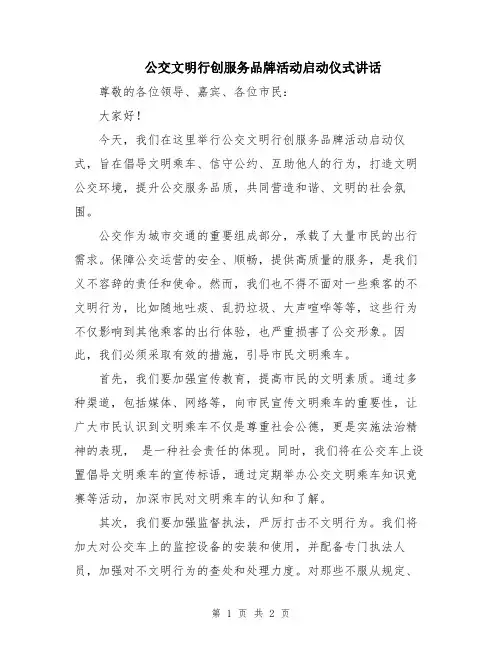 公交文明行创服务品牌活动启动仪式讲话

尊敬的各位领导、嘉宾、各位市民：

大家好！

今天，我们在这里举行公交文明行创服务品牌活动启动仪式，旨在倡导文明乘车、信守公约、互助他人的行为，打造文明公交环境，提升公交服务品质，共同营造和谐、文明的社会氛围。

公交作为城市交通的重要组成部分，承载了大量市民的出行需求。保障公交运营的安全、顺畅，提供高质量的服务，是我们义不容辞的责任和使命。然而，我们也不得不面对一些乘客的不文明行为，比如随地吐痰、乱扔垃圾、大声喧哗等等，这些行为不仅影响到其他乘客的出行体验，也严重损害了公交形象。因此，我们必须采取有效的措施，引导市民文明乘车。

首先，我们要加强宣传教育，提高市民的文明素质。通过多种渠道，包括媒体、网络等，向市民宣传文明乘车的重要性，让广大市民认识到文明乘车不仅是尊重社会公德，更是实施法治精神的表现， 是一种社会责任的体现。同时，我们将在公交车上设置倡导文明乘车的宣传标语，通过定期举办公交文明乘车知识竞赛等活动，加深市民对文明乘车的认知和了解。

其次，我们要加强监督执法，严厉打击不文明行为。我们将加大对公交车上的监控设备的安装和使用，并配备专门执法人员，加强对不文明行为的查处和处理力度。对那些不服从规定、

第 1 页 共 2 页